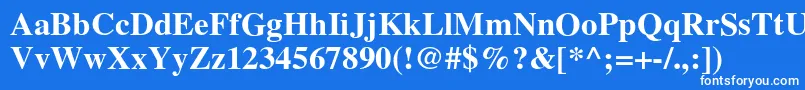 AaBbCcDdEeFfGgHhIiJjKkLlMmNnOoPpQqRrSsTtUu
VvWwXxYyZz1234567890(!@#$%?&[*^;=+-/.,:])

fontsforyou.com